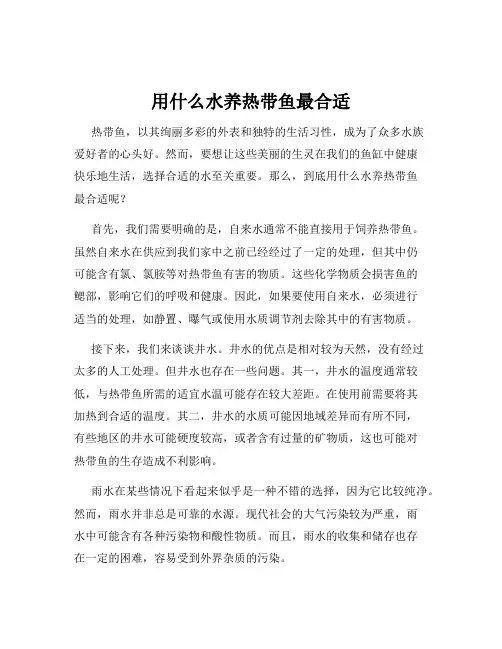 用什么水养热带鱼最合适

热带鱼，以其绚丽多彩的外表和独特的生活习性，成为了众多水族爱好者的心头好。然而，要想让这些美丽的生灵在我们的鱼缸中健康快乐地生活，选择合适的水至关重要。那么，到底用什么水养热带鱼最合适呢？

首先，我们需要明确的是，自来水通常不能直接用于饲养热带鱼。虽然自来水在供应到我们家中之前已经经过了一定的处理，但其中仍可能含有氯、氯胺等对热带鱼有害的物质。这些化学物质会损害鱼的鳃部，影响它们的呼吸和健康。因此，如果要使用自来水，必须进行适当的处理，如静置、曝气或使用水质调节剂去除其中的有害物质。

接下来，我们来谈谈井水。井水的优点是相对较为天然，没有经过太多的人工处理。但井水也存在一些问题。其一，井水的温度通常较低，与热带鱼所需的适宜水温可能存在较大差距。在使用前需要将其加热到合适的温度。其二，井水的水质可能因地域差异而有所不同，有些地区的井水可能硬度较高，或者含有过量的矿物质，这也可能对热带鱼的生存造成不利影响。

雨水在某些情况下看起来似乎是一种不错的选择，因为它比较纯净。然而，雨水并非总是可靠的水源。现代社会的大气污染较为严重，雨水中可能含有各种污染物和酸性物质。而且，雨水的收集和储存也存在一定的困难，容易受到外界杂质的污染。